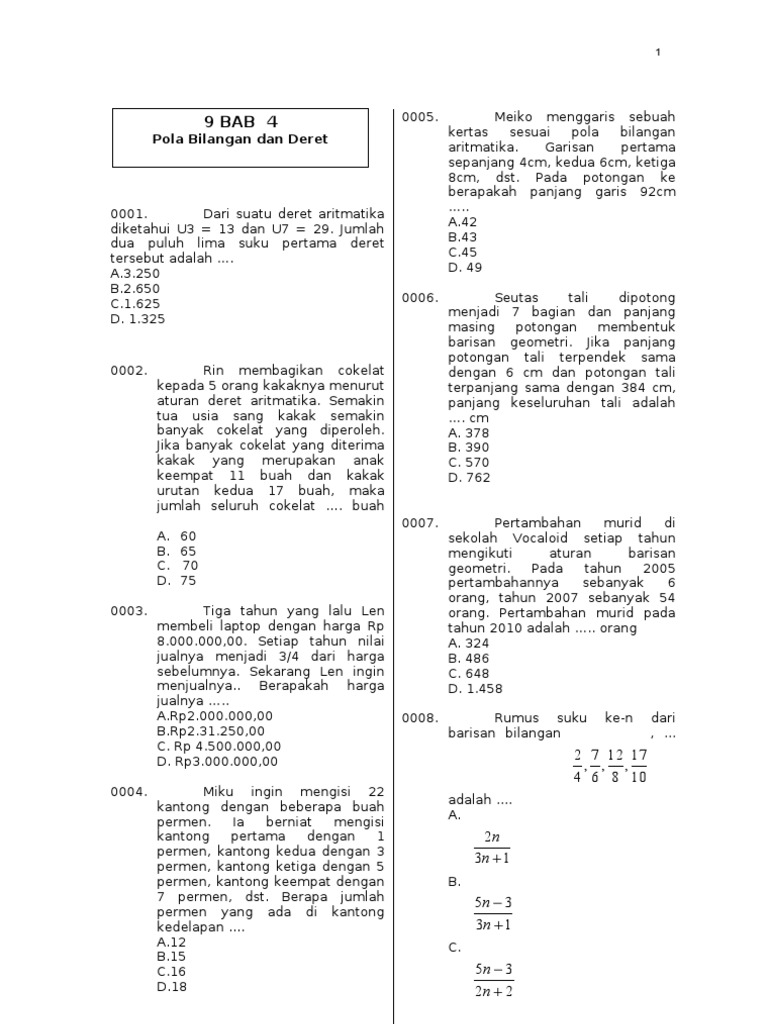 1

9 BAB 4
Pola Bilangan dan Deret

0001. Dari suatu deret aritmatika diketahui U3 = 13 dan U7 = 29. Jumlah dua puluh lima suku pertama deret tersebut adalah ....
A.3.250
B.2.650
C.1.625
D. 1.325

0002. Rin membagikan cokelat kepada 5 orang kakaknya menurut aturan deret aritmatika. Semakin tua usia sang kakak semakin banyak cokelat yang diperoleh. Jika banyak cokelat yang diterima kakak yang merupakan anak keempat 11 buah dan kakak urutan kedua 17 buah, maka jumlah seluruh cokelat .... buah
A. 60
B. 65
C. 70
D. 75

0003. Tiga tahun yang lalu Len membeli laptop dengan harga Rp 8.000.000,00. Setiap tahun nilai jualnya menjadi 3/4 dari harga sebelumnya. Sekarang Len ingin menjualnya.. Berapakah harga jualnya .....
A.Rp2.000.000,00
B.Rp2.31.250,00
C. Rp 4.500.000,00
D. Rp3.000.000,00

0004. Miku ingin mengisi 22 kantong dengan beberapa buah permen. Ia berniat mengisi kantong pertama dengan 1 permen, kantong kedua dengan 3 permen, kantong ketiga dengan 5 permen, kantong keempat dengan 7 permen, dst. Berapa jumlah permen yang ada di kantong kedelapan ....
A.12
B.15
C.16
D.18

0005. Meiko menggaris sebuah kertas sesuai pola bilangan aritmatika. Garisan pertama sepanjang 4cm, kedua 6cm, ketiga 8cm, dst. Pada potongan ke berapakah panjang garis 92cm .....
A.42
B.43
C.45
D. 49

0006. Seutas tali dipotong menjadi 7 bagian dan panjang masing potongan membentuk barisan geometri. Jika panjang potongan tali terpendek sama dengan 6 cm dan potongan tali terpanjang sama dengan 384 cm, panjang keseluruhan tali adalah .... cm
A. 378
B. 390
C. 570
D. 762

0007. Pertambahan murid di sekolah Vocaloid setiap tahun mengikuti aturan barisan geometri. Pada tahun 2005 pertambahannya sebanyak 6 orang, tahun 2007 sebanyak 54 orang. Pertambahan murid pada tahun 2010 adalah ..... orang
A. 324
B. 486
C. 648
D. 1.458

0008. Rumus suku ke-n dari barisan bilangan , ...
$\frac{2}{4}, \frac{7}{6}, \frac{12}{8}, \frac{17}{10}$
adalah ....
A.
$\frac{2n}{3n+1}$
B.
$\frac{5n-3}{3n+1}$
C.
$\frac{5n-3}{2n+2}$